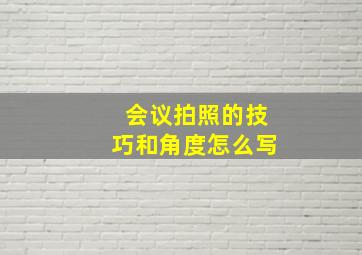 会议拍照的技巧和角度怎么写